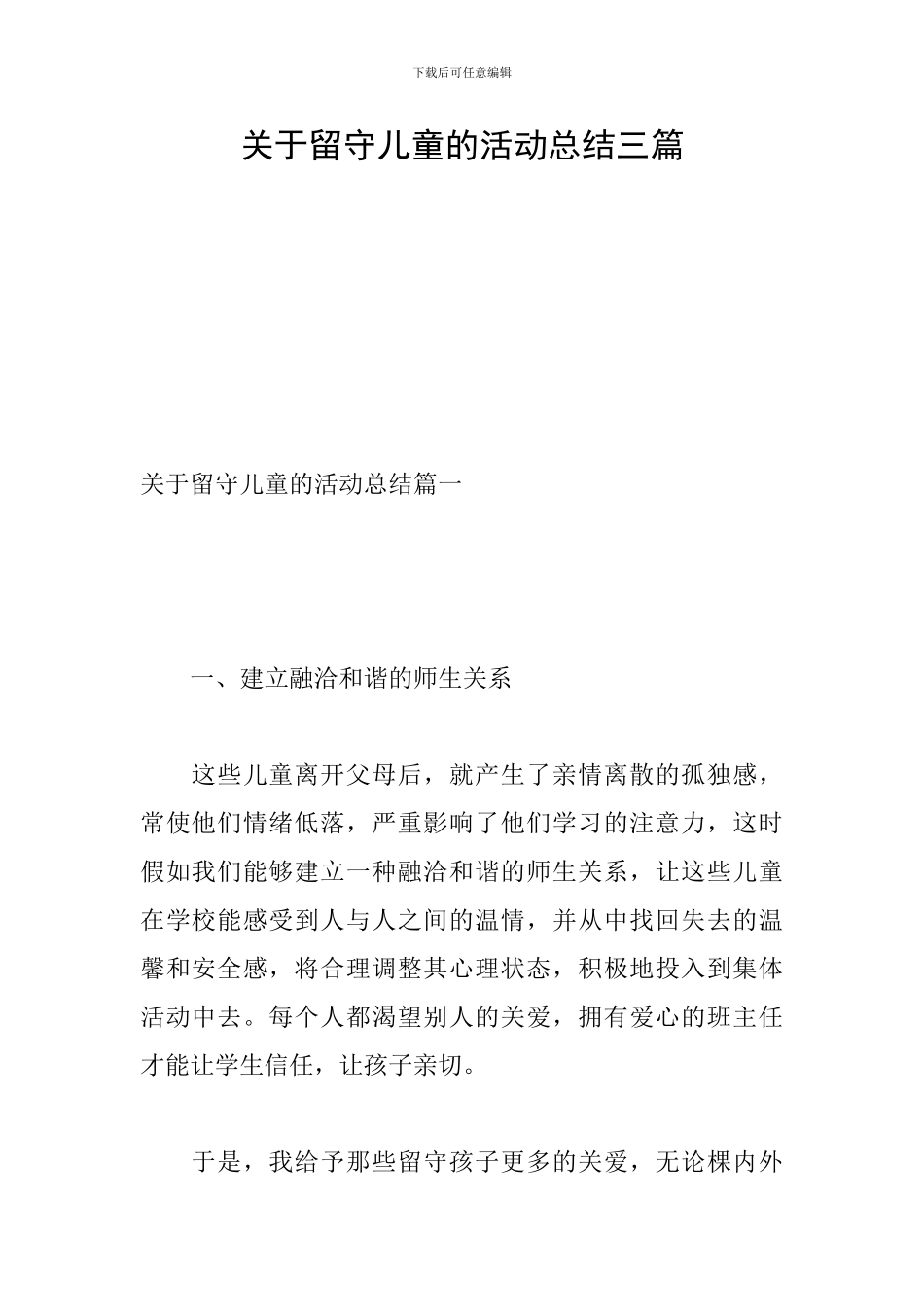 下载后可任意编辑

关于留守儿童的活动总结三篇

关于留守儿童的活动总结篇一

一、建立融洽和谐的师生关系

这些儿童离开父母后，就产生了亲情离散的孤独感，常使他们情绪低落，严重影响了他们学习的注意力，这时假如我们能够建立一种融洽和谐的师生关系，让这些儿童在学校能感受到人与人之间的温情，并从中找回失去的温馨和安全感，将合理调整其心理状态，积极地投入到集体活动中去。每个人都渴望别人的关爱，拥有爱心的班主任才能让学生信任，让孩子亲切。

于是，我给予那些留守孩子更多的关爱，无论棵内外